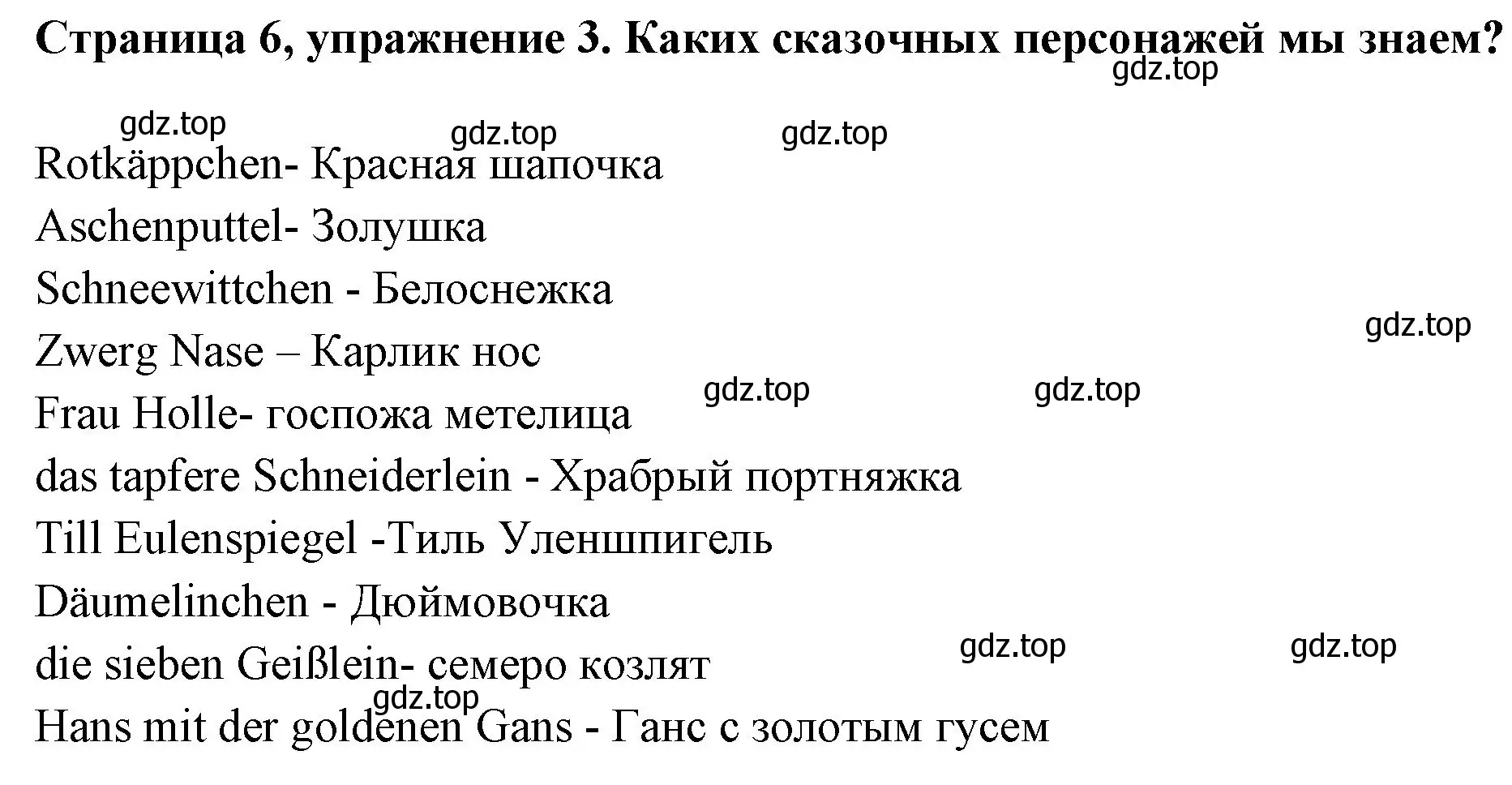 Страница 6, упражнение 3. Каких сказочных персонажей мы знаем?

gdz.top

gdz.top gdz.top gdz.top

Rotkäppchen- Красная шапочка

Aschenputtel- Золушка

Schneewittchen - Белоснежка

gdz.top

Zwerg Nase – Карлик нос

gdz.top gdz.top

Frau Holle- госпожа метелица

das tapfere Schneiderlein - Храбрый портняжка

Till Eulenspiegel -Тиль Уленшпигель

Däumelinchen - Дюймовочка

gdz.top gdz.top

die sieben Geißlein- семеро козлят

gdz.top

Hans mit der goldenen Gans - Ганс с золотым гусем